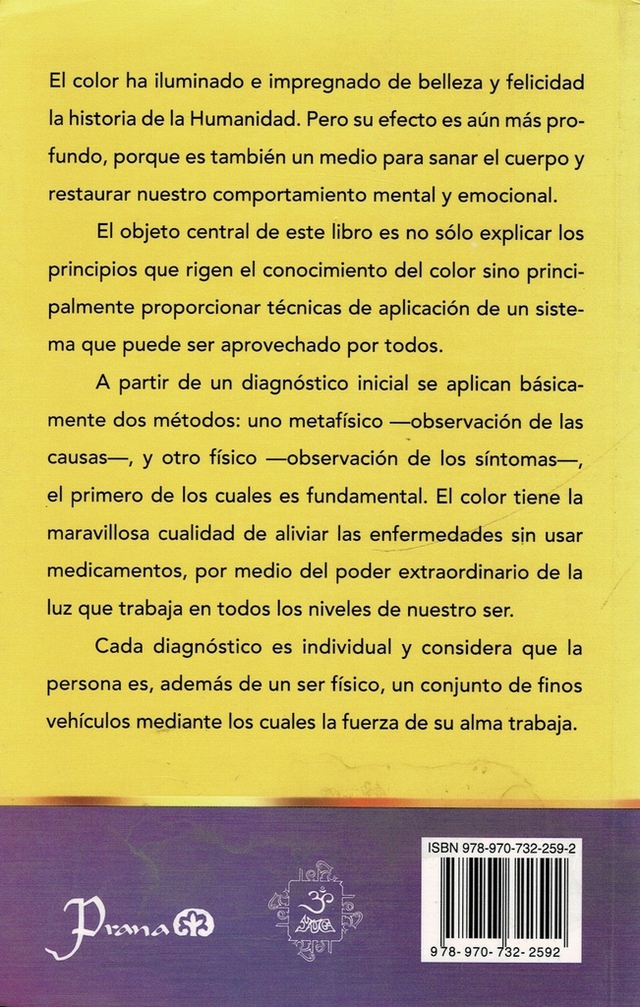 El color ha iluminado e impregnado de belleza y felicidad la historia de la Humanidad. Pero su efecto es aún más profundo, porque es también un medio para sanar el cuerpo y restaurar nuestro comportamiento mental y emocional.

El objeto central de este libro es no sólo explicar los principios que rigen el conocimiento del color sino principalmente proporcionar técnicas de aplicación de un sistema que puede ser aprovechado por todos.

A partir de un diagnóstico inicial se aplican básicamente dos métodos: uno metafísico —observación de las causas—, y otro físico —observación de los síntomas—, el primero de los cuales es fundamental. El color tiene la maravillosa cualidad de aliviar las enfermedades sin usar medicamentos, por medio del poder extraordinario de la luz que trabaja en todos los niveles de nuestro ser.

Cada diagnóstico es individual y considera que la persona es, además de un ser físico, un conjunto de finos vehículos mediante los cuales la fuerza de su alma trabaja.

Prana

ISBN 978-970-732-259-2

978-970-732-2592